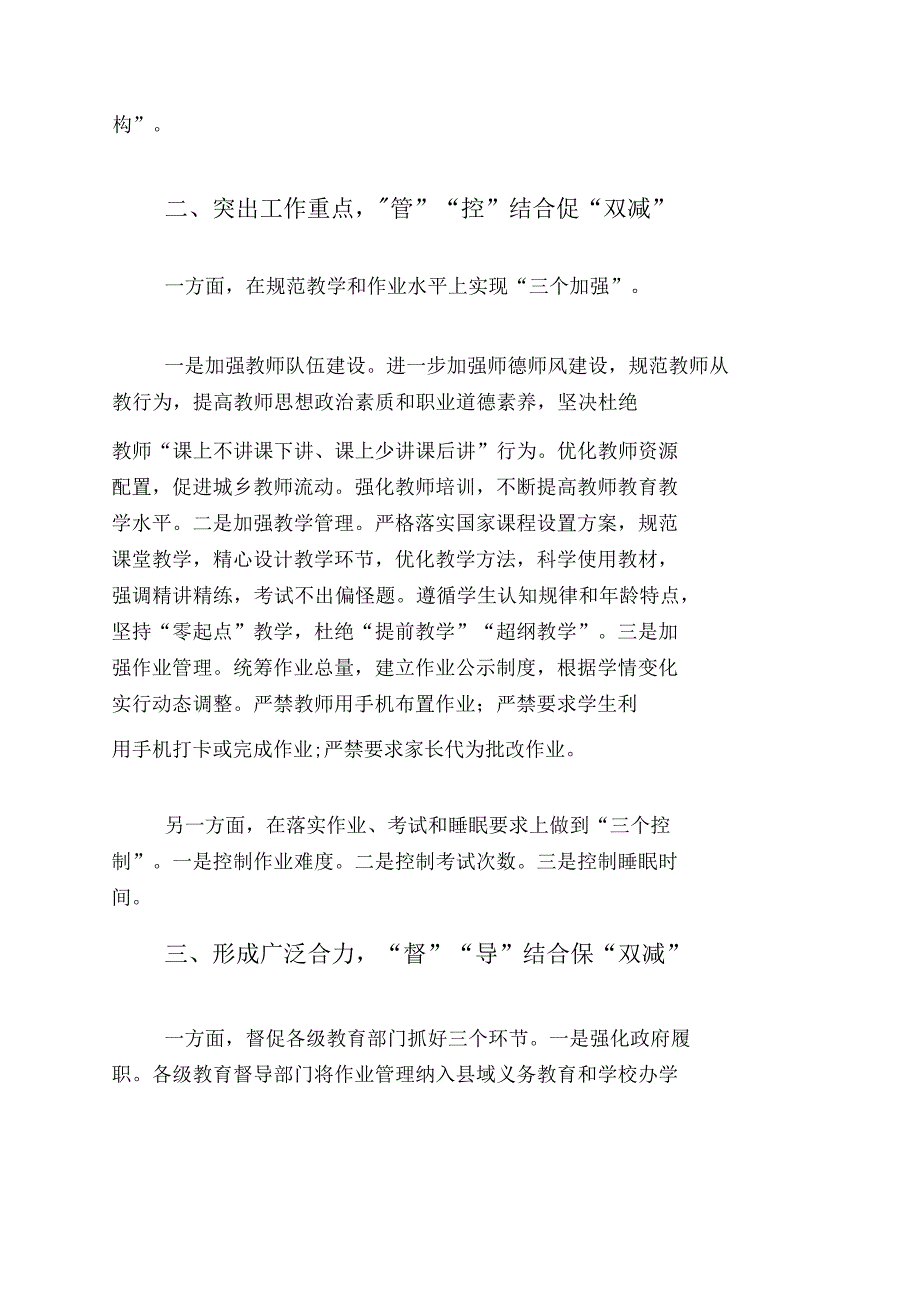 构”。

二、突出工作重点，"管”“控”结合促“双减”

一方面，在规范教学和作业水平上实现“三个加强”。

一是加强教师队伍建设。进一步加强师德师风建设，规范教师从教行为，提高教师思想政治素质和职业道德素养，坚决杜绝教师“课上不讲课下讲、课上少讲课后讲”行为。优化教师资源配置，促进城乡教师流动。强化教师培训，不断提高教师教育教学水平。二是加强教学管理。严格落实国家课程设置方案，规范课堂教学，精心设计教学环节，优化教学方法，科学使用教材，强调精讲精练，考试不出偏怪题。遵循学生认知规律和年龄特点，坚持“零起点”教学，杜绝“提前教学”“超纲教学”。三是加强作业管理。统筹作业总量，建立作业公示制度，根据学情变化实行动态调整。严禁教师用手机布置作业；严禁要求学生利用手机打卡或完成作业;严禁要求家长代为批改作业。

另一方面，在落实作业、考试和睡眠要求上做到“三个控制”。一是控制作业难度。二是控制考试次数。三是控制睡眠时间。

三、形成广泛合力，“督”“导”结合保“双减”

一方面，督促各级教育部门抓好三个环节。一是强化政府履职。各级教育督导部门将作业管理纳入县域义务教育和学校办学